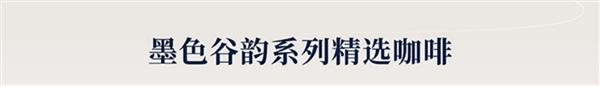 墨色谷韵系列精选咖啡